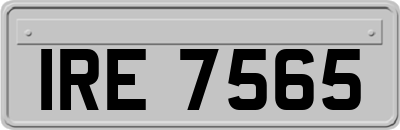 IRE 7565